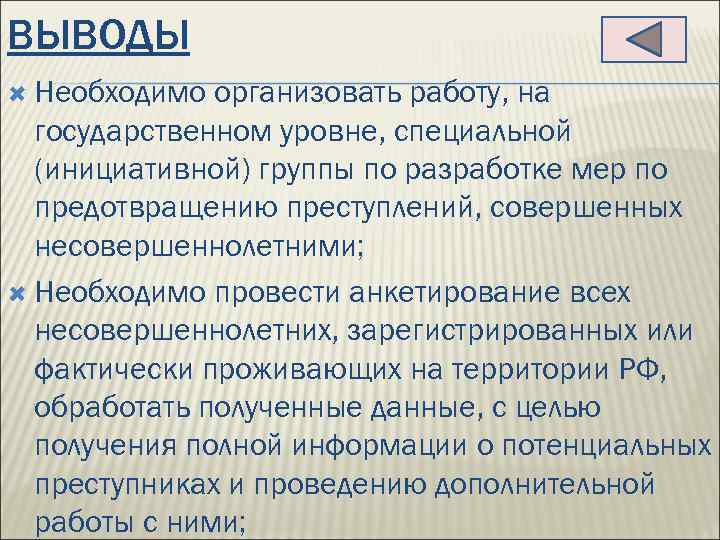 ВЫВОДЫ

Необходимо организовать работу, на государственном уровне, специальной (инициативной) группы по разработке мер по предотвращению преступлений, совершенных несовершеннолетними;

Необходимо провести анкетирование всех несовершеннолетних, зарегистрированных или фактически проживающих на территории РФ, обработать полученные данные, с целью получения полной информации о потенциальных преступниках и проведению дополнительной работы с ними;